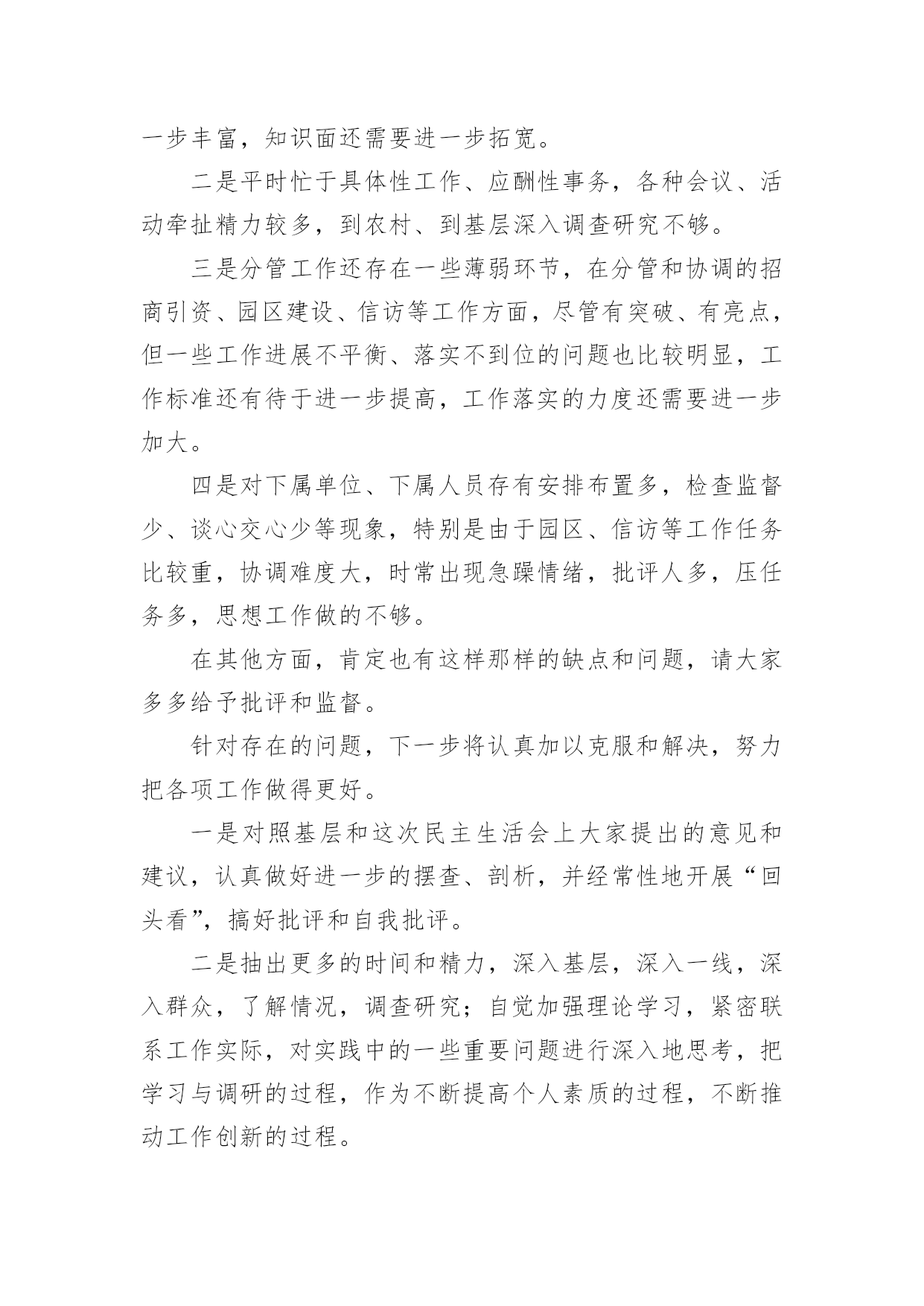 一步丰富，知识面还需要进一步拓宽。

二是平时忙于具体性工作、应酬性事务，各种会议、活动牵扯精力较多，到农村、到基层深入调查研究不够。

三是分管工作还存在一些薄弱环节，在分管和协调的招商引资、园区建设、信访等工作方面，尽管有突破、有亮点，但一些工作进展不平衡、落实不到位的问题也比较明显，工作标准还有待于进一步提高，工作落实的力度还需要进一步加大。

四是对下属单位、下属人员存有安排布置多，检查监督少、谈心交心少等现象，特别是由于园区、信访等工作任务比较重，协调难度大，时常出现急躁情绪，批评人多，压任务多，思想工作做的不够。

在其他方面，肯定也有这样那样的缺点和问题，请大家多多给予批评和监督。

针对存在的问题，下一步将认真加以克服和解决，努力把各项工作做得更好。

一是对照基层和这次民主生活会上大家提出的意见和建议，认真做好进一步的摆查、剖析，并经常性地开展“回头看”，搞好批评和自我批评。

二是抽出更多的时间和精力，深入基层，深入一线，深入群众，了解情况，调查研究；自觉加强理论学习，紧密联系工作实际，对实践中的一些重要问题进行深入地思考，把学习与调研的过程，作为不断提高个人素质的过程，不断推动工作创新的过程。